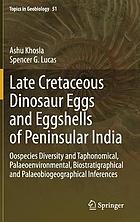 Topics in Geobiology 51

Ashu Khosla
Spencer G. Lucas

Late Cretaceous Dinosaur Eggs and Eggshells of Peninsular India

Oospecies Diversity and Taphonomical, Palaeoenvironmental, Biostratigraphical and Palaeobiogeographical Inferences

Springer